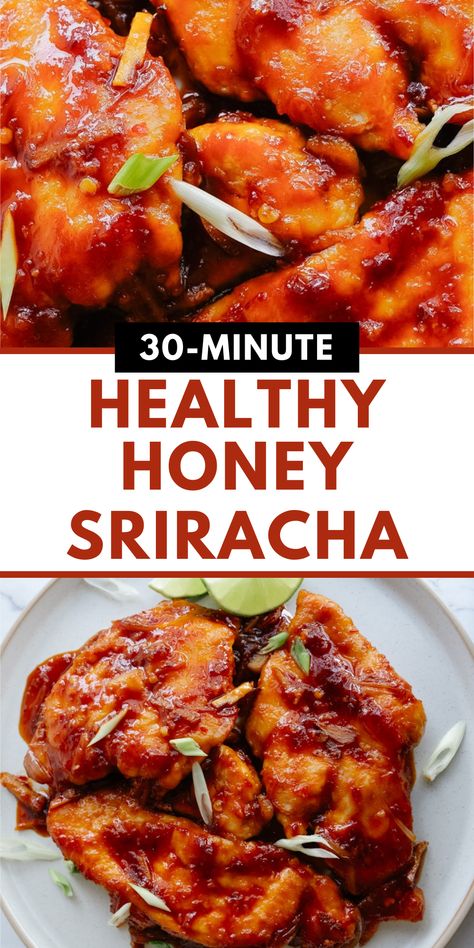 30-MINUTE

HEALTHY HONEY SRIRACHA